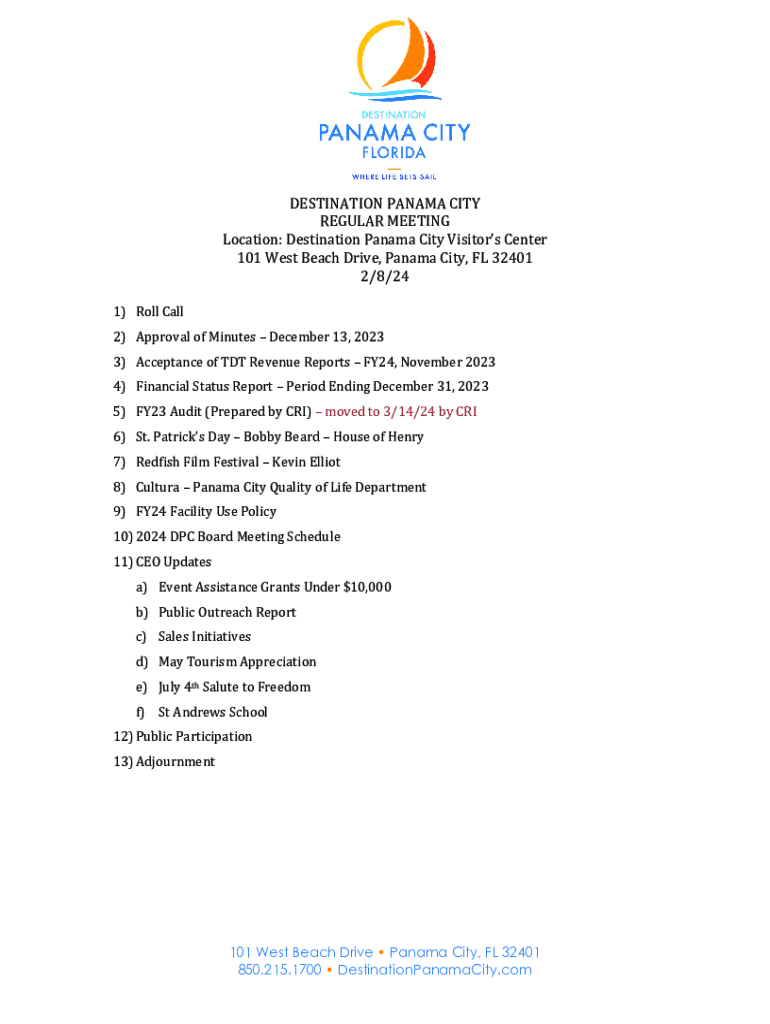 DESTINATION
PANAMA CITY
FLORIDA
WHERE LIFE SETS SAIL

DESTINATION PANAMA CITY
REGULAR MEETING
Location: Destination Panama City Visitor's Center
101 West Beach Drive, Panama City, FL 32401
2/8/24

1) Roll Call
2) Approval of Minutes – December 13, 2023
3) Acceptance of TDT Revenue Reports – FY24, November 2023
4) Financial Status Report – Period Ending December 31, 2023
5) FY23 Audit (Prepared by CRI) – moved to 3/14/24 by CRI
6) St. Patrick's Day – Bobby Beard – House of Henry
7) Redfish Film Festival – Kevin Elliot
8) Cultura – Panama City Quality of Life Department
9) FY24 Facility Use Policy
10) 2024 DPC Board Meeting Schedule
11) CEO Updates
a) Event Assistance Grants Under $10,000
b) Public Outreach Report
c) Sales Initiatives
d) May Tourism Appreciation
e) July 4th Salute to Freedom
f) St Andrews School
12) Public Participation
13) Adjournment

101 West Beach Drive ▪ Panama City, FL 32401
850.215.1700 ▪ DestinationPanamaCity.com